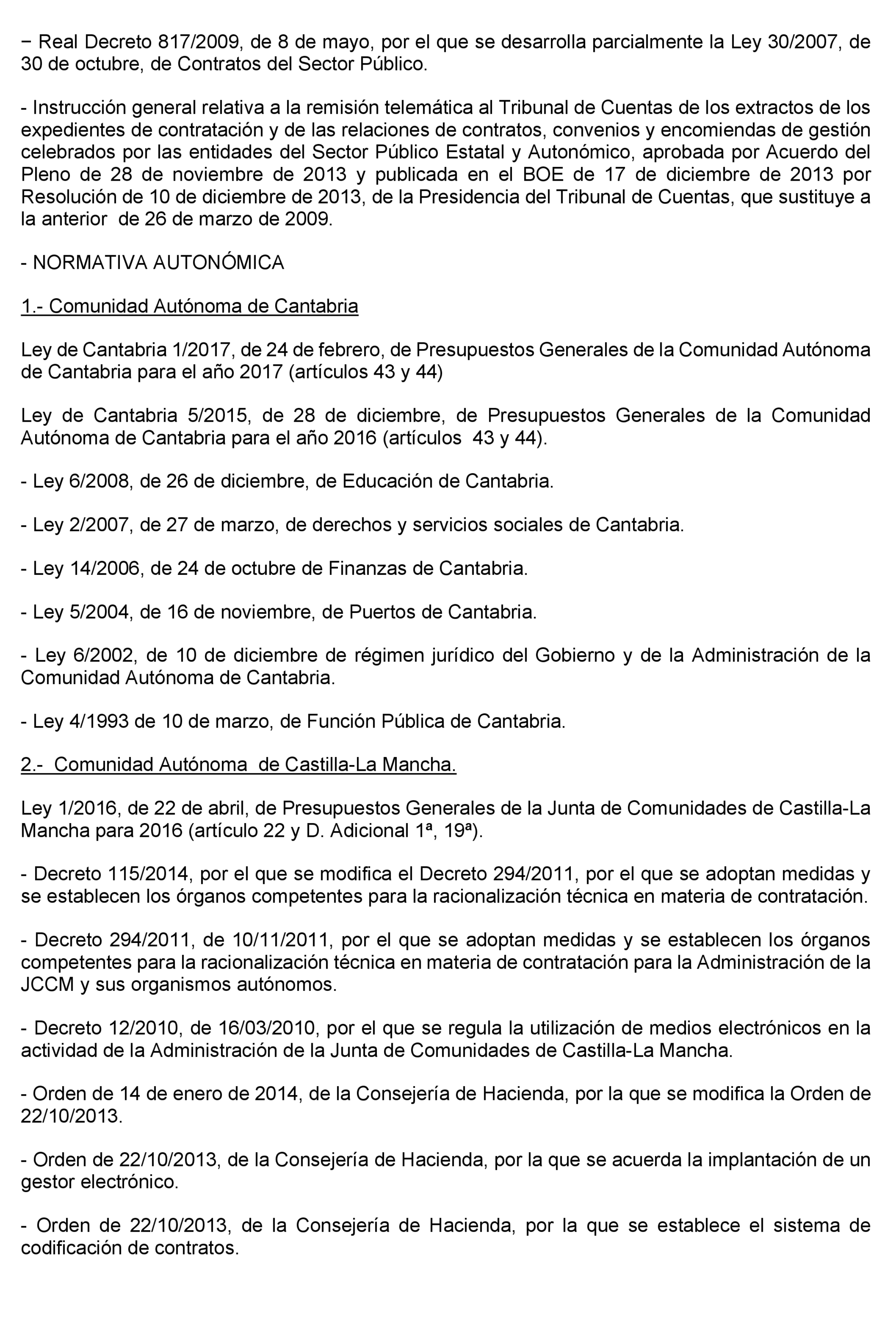 − Real Decreto 817/2009, de 8 de mayo, por el que se desarrolla parcialmente la Ley 30/2007, de 30 de octubre, de Contratos del Sector Público.

- Instrucción general relativa a la remisión telemática al Tribunal de Cuentas de los extractos de los expedientes de contratación y de las relaciones de contratos, convenios y encomiendas de gestión celebrados por las entidades del Sector Público Estatal y Autonómico, aprobada por Acuerdo del Pleno de 28 de noviembre de 2013 y publicada en el BOE de 17 de diciembre de 2013 por Resolución de 10 de diciembre de 2013, de la Presidencia del Tribunal de Cuentas, que sustituye a la anterior de 26 de marzo de 2009.

- NORMATIVA AUTONÓMICA

1.- Comunidad Autónoma de Cantabria

Ley de Cantabria 1/2017, de 24 de febrero, de Presupuestos Generales de la Comunidad Autónoma de Cantabria para el año 2017 (artículos 43 y 44)

Ley de Cantabria 5/2015, de 28 de diciembre, de Presupuestos Generales de la Comunidad Autónoma de Cantabria para el año 2016 (artículos 43 y 44).

- Ley 6/2008, de 26 de diciembre, de Educación de Cantabria.

- Ley 2/2007, de 27 de marzo, de derechos y servicios sociales de Cantabria.

- Ley 14/2006, de 24 de octubre de Finanzas de Cantabria.

- Ley 5/2004, de 16 de noviembre, de Puertos de Cantabria.

- Ley 6/2002, de 10 de diciembre de régimen jurídico del Gobierno y de la Administración de la Comunidad Autónoma de Cantabria.

- Ley 4/1993 de 10 de marzo, de Función Pública de Cantabria.

2.- Comunidad Autónoma de Castilla-La Mancha.

Ley 1/2016, de 22 de abril, de Presupuestos Generales de la Junta de Comunidades de Castilla-La Mancha para 2016 (artículo 22 y D. Adicional 1ª, 19ª).

- Decreto 115/2014, por el que se modifica el Decreto 294/2011, por el que se adoptan medidas y se establecen los órganos competentes para la racionalización técnica en materia de contratación.

- Decreto 294/2011, de 10/11/2011, por el que se adoptan medidas y se establecen los órganos competentes para la racionalización técnica en materia de contratación para la Administración de la JCCM y sus organismos autónomos.

- Decreto 12/2010, de 16/03/2010, por el que se regula la utilización de medios electrónicos en la actividad de la Administración de la Junta de Comunidades de Castilla-La Mancha.

- Orden de 14 de enero de 2014, de la Consejería de Hacienda, por la que se modifica la Orden de 22/10/2013.

- Orden de 22/10/2013, de la Consejería de Hacienda, por la que se acuerda la implantación de un gestor electrónico.

- Orden de 22/10/2013, de la Consejería de Hacienda, por la que se establece el sistema de codificación de contratos.